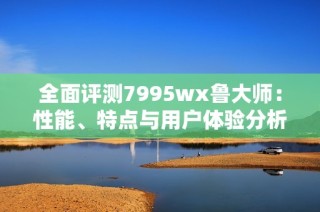 全面评测7995wx鲁大师：性能、特点与用户体验分析